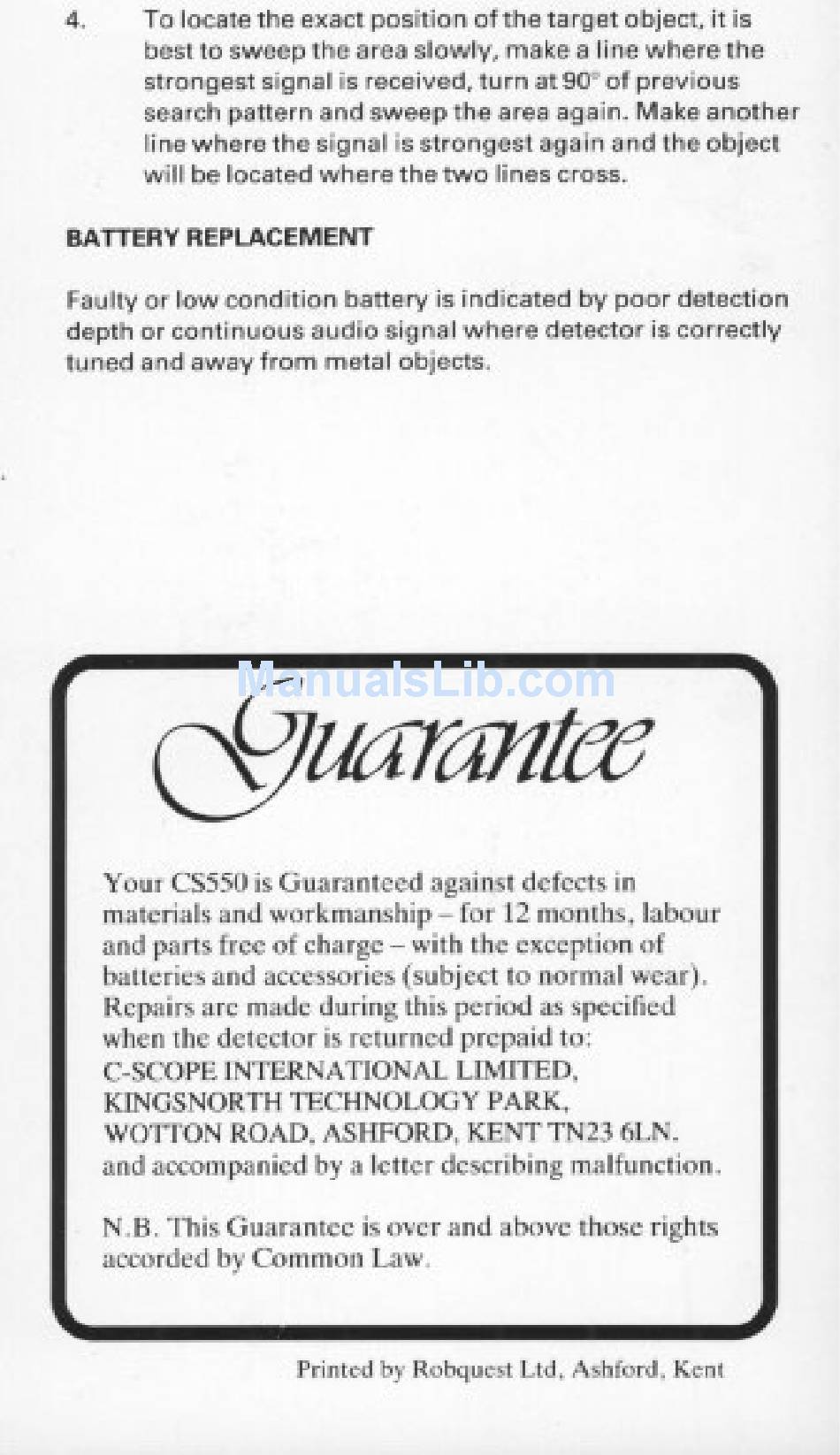 4. To locate the exact position of the target object, it is best to sweep the area slowly, make a line where the strongest signal is received, turn at 90° of previous search pattern and sweep the area again. Make another line where the signal is strongest again and the object will be located where the two lines cross.

BATTERY REPLACEMENT

Faulty or low condition battery is indicated by poor detection depth or continuous audio signal where detector is correctly tuned and away from metal objects.

ManualsLib.com

Guarantee

Your CS550 is Guaranteed against defects in materials and workmanship – for 12 months, labour and parts free of charge – with the exception of batteries and accessories (subject to normal wear). Repairs are made during this period as specified when the detector is returned prepaid to: C-SCOPE INTERNATIONAL LIMITED, KINGSNORTH TECHNOLOGY PARK, WOTTON ROAD, ASHFORD, KENT TN23 6LN. and accompanied by a letter describing malfunction.

N.B. This Guarantee is over and above those rights accorded by Common Law.

Printed by Robquest Ltd, Ashford, Kent